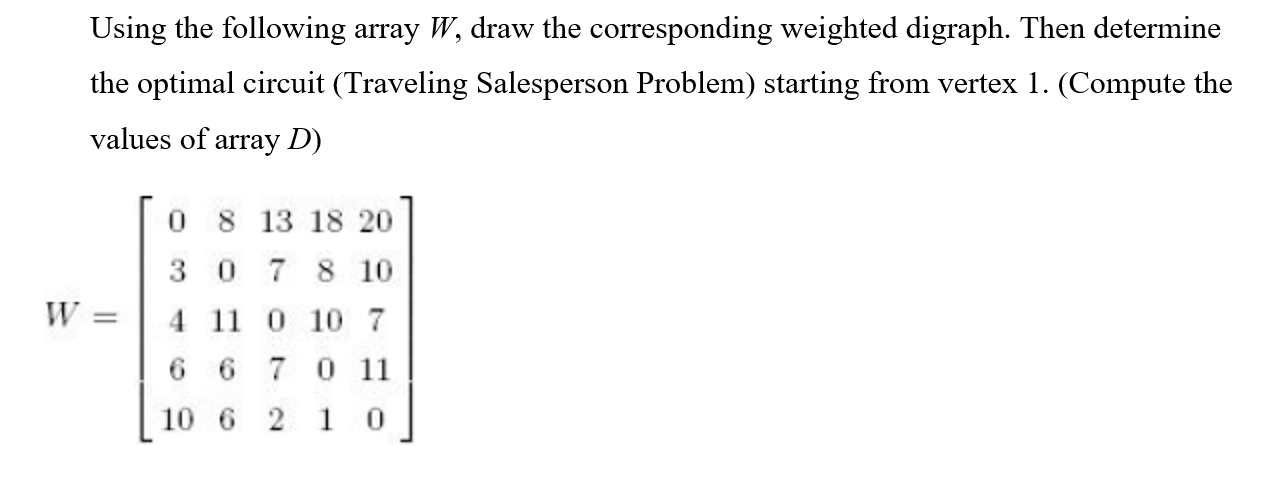 Using the following array $W$, draw the corresponding weighted digraph. Then determine the optimal circuit (Traveling Salesperson Problem) starting from vertex 1. (Compute the values of array $D$)

$W = \begin{bmatrix} 0 & 8 & 13 & 18 & 20 \\ 3 & 0 & 7 & 8 & 10 \\ 4 & 11 & 0 & 10 & 7 \\ 6 & 6 & 7 & 0 & 11 \\ 10 & 6 & 2 & 1 & 0 \end{bmatrix}$